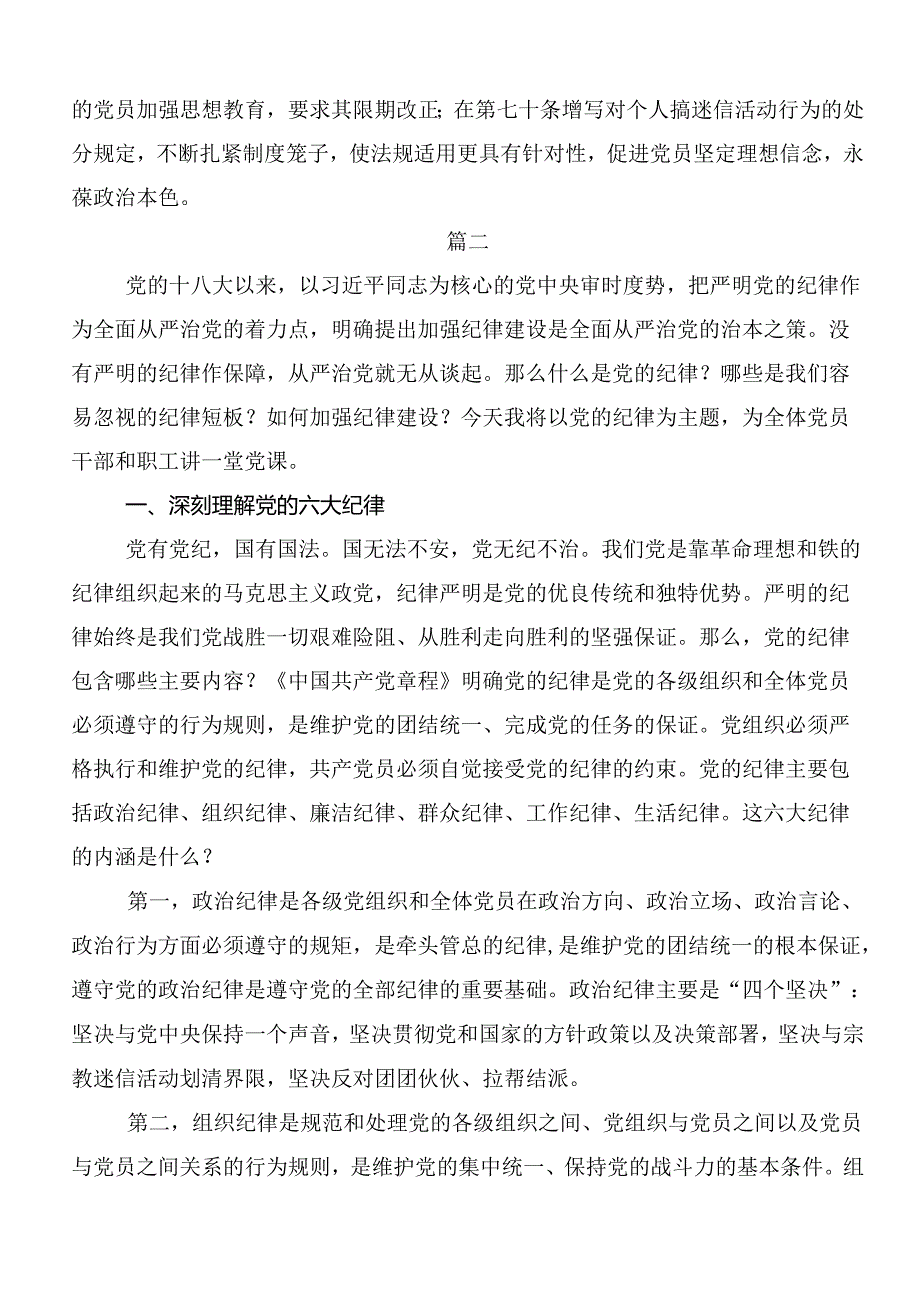 的党员加强思想教育，要求其限期改正；在第七十条增写对个人搞迷信活动行为的处分规定，不断扎紧制度笼子，使法规适用更具有针对性，促进党员坚定理想信念，永葆政治本色。

篇二

党的十八大以来，以习近平同志为核心的党中央审时度势，把严明党的纪律作为全面从严治党的着力点，明确提出加强纪律建设是全面从严治党的治本之策。没有严明的纪律作保障，从严治党就无从谈起。那么什么是党的纪律？哪些是我们容易忽视的纪律短板？如何加强纪律建设？今天我将以党的纪律为主题，为全体党员干部和职工讲一堂党课。

一、深刻理解党的六大纪律

党有党纪，国有国法。国无法不安，党无纪不治。我们党是靠革命理想和铁的纪律组织起来的马克思主义政党，纪律严明是党的优良传统和独特优势。严明的纪律始终是我们党战胜一切艰难险阻、从胜利走向胜利的坚强保证。那么，党的纪律包含哪些主要内容？《中国共产党章程》明确党的纪律是党的各级组织和全体党员必须遵守的行为规则，是维护党的团结统一、完成党的任务的保证。党组织必须严格执行和维护党的纪律，共产党员必须自觉接受党的纪律的约束。党的纪律主要包括政治纪律、组织纪律、廉洁纪律、群众纪律、工作纪律、生活纪律。这六大纪律的内涵是什么？

第一，政治纪律是各级党组织和全体党员在政治方向、政治立场、政治言论、政治行为方面必须遵守的规矩，是牵头管总的纪律，是维护党的团结统一的根本保证，遵守党的政治纪律是遵守党的全部纪律的重要基础。政治纪律主要是“四个坚决”：坚决与党中央保持一个声音，坚决贯彻党和国家的方针政策以及决策部署，坚决与宗教迷信活动划清界限，坚决反对团团伙伙、拉帮结派。

第二，组织纪律是规范和处理党的各级组织之间、党组织与党员之间以及党员与党员之间关系的行为规则，是维护党的集中统一、保持党的战斗力的基本条件。组